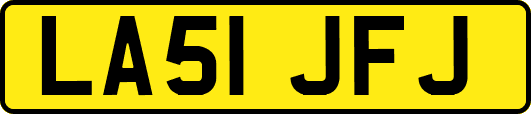 LA51 JFJ